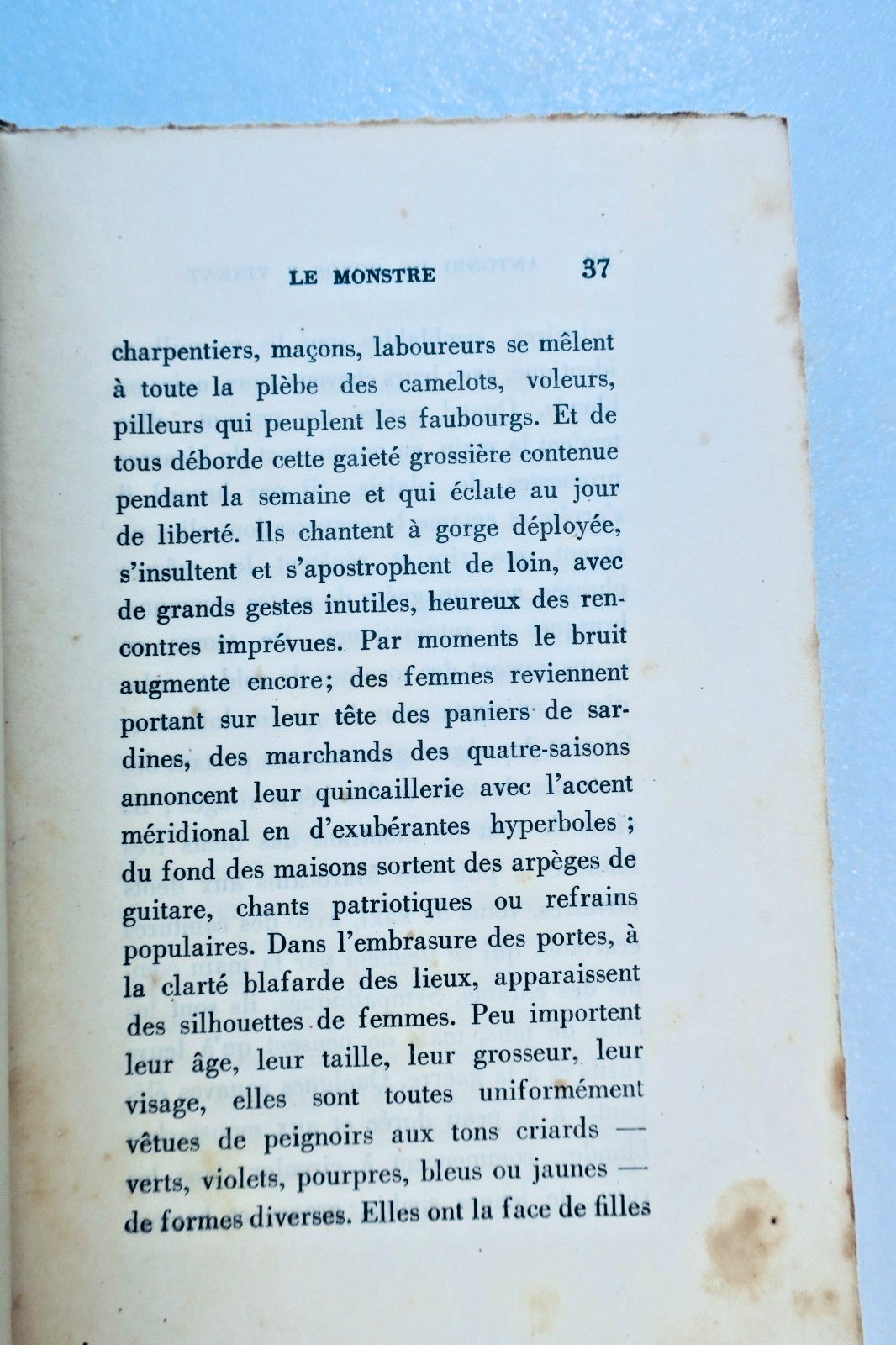 LE MONSTRE 37

charpentiers, maçons, laboureurs se mêlent à toute la plèbe des camelots, voleurs, pilleurs qui peuplent les faubourgs. Et de tous déborde cette gaieté grossière contenue pendant la semaine et qui éclate au jour de liberté. Ils chantent à gorge déployée, s'insultent et s'apostrophent de loin, avec de grands gestes inutiles, heureux des rencontres imprévues. Par moments le bruit augmente encore; des femmes reviennent portant sur leur tête des paniers de sardines, des marchands des quatre-saisons annoncent leur quincaillerie avec l'accent méridional en d'exubérantes hyperboles ; du fond des maisons sortent des arpèges de guitare, chants patriotiques ou refrains populaires. Dans l'embrasure des portes, à la clarté blafarde des lieux, apparaissent des silhouettes de femmes. Peu importent leur âge, leur taille, leur grosseur, leur visage, elles sont toutes uniformément vêtues de peignoirs aux tons criards — verts, violets, pourpres, bleus ou jaunes — de formes diverses. Elles ont la face de filles